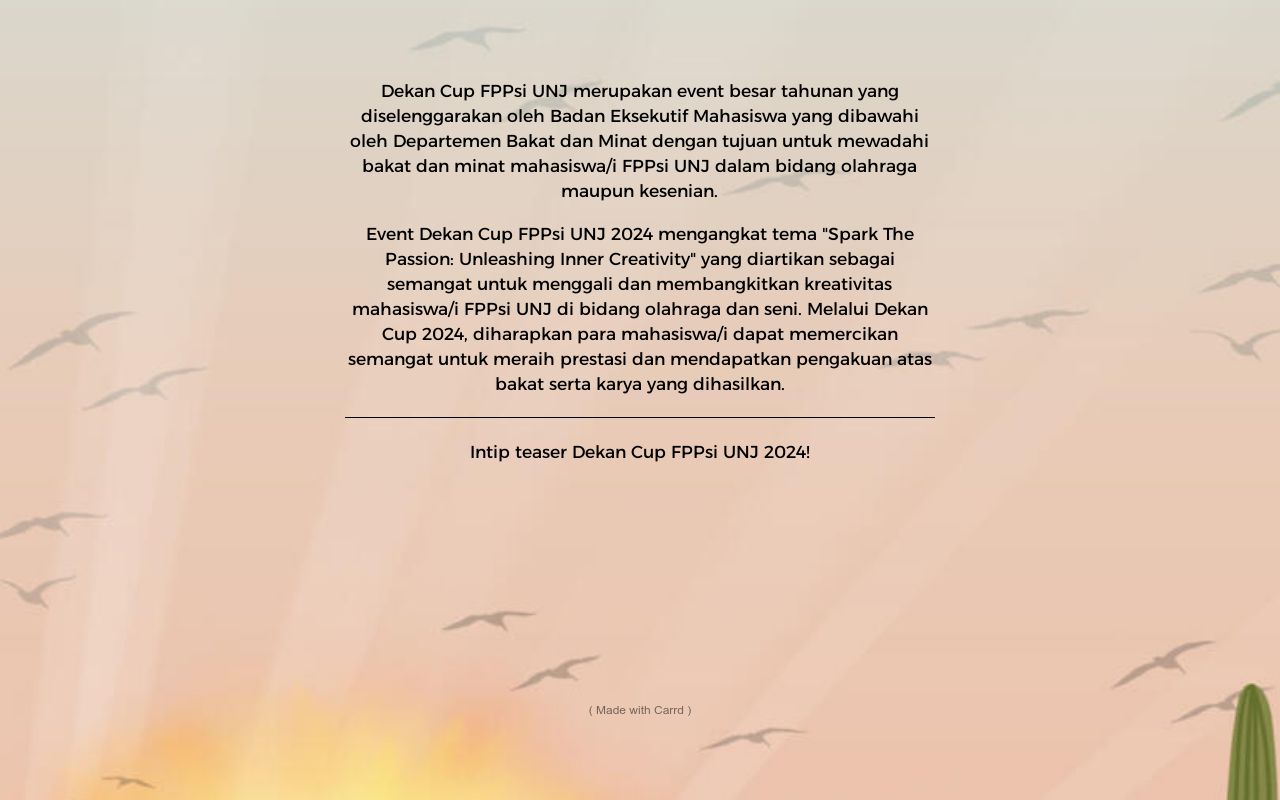 Dekan Cup FPPsi UNJ merupakan event besar tahunan yang diselenggarakan oleh Badan Eksekutif Mahasiswa yang dibawahi oleh Departemen Bakat dan Minat dengan tujuan untuk mewadahi bakat dan minat mahasiswa/i FPPsi UNJ dalam bidang olahraga maupun kesenian.

Event Dekan Cup FPPsi UNJ 2024 mengangkat tema "Spark The Passion: Unleashing Inner Creativity" yang diartikan sebagai semangat untuk menggali dan membangkitkan kreativitas mahasiswa/i FPPsi UNJ di bidang olahraga dan seni. Melalui Dekan Cup 2024, diharapkan para mahasiswa/i dapat memercikan semangat untuk meraih prestasi dan mendapatkan pengakuan atas bakat serta karya yang dihasilkan.

Intip teaser Dekan Cup FPPsi UNJ 2024!

( Made with Carrd )